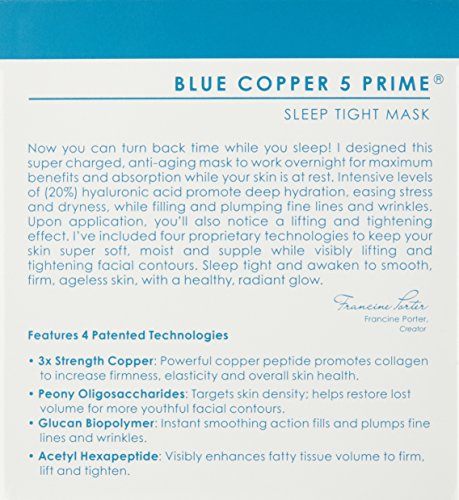 BLUE COPPER 5 PRIME®

SLEEP TIGHT MASK

Now you can turn back time while you sleep! I designed this super charged, anti-aging mask to work overnight for maximum benefits and absorption while your skin is at rest. Intensive levels of (20%) hyaluronic acid promote deep hydration, easing stress and dryness, while filling and plumping fine lines and wrinkles. Upon application, you'll also notice a lifting and tightening effect. I've included four proprietary technologies to keep your skin super soft, moist and supple while visibly lifting and tightening facial contours. Sleep tight and awaken to smooth, firm, ageless skin, with a healthy, radiant glow.

Francine Porter

Francine Porter, Creator

Features 4 Patented Technologies

• 3x Strength Copper: Powerful copper peptide promotes collagen to increase firmness, elasticity and overall skin health.

• Peony Oligosaccharides: Targets skin density; helps restore lost volume for more youthful facial contours.

• Glucan Biopolymer: Instant smoothing action fills and plumps fine lines and wrinkles.

• Acetyl Hexapeptide: Visibly enhances fatty tissue volume to firm, lift and tighten.